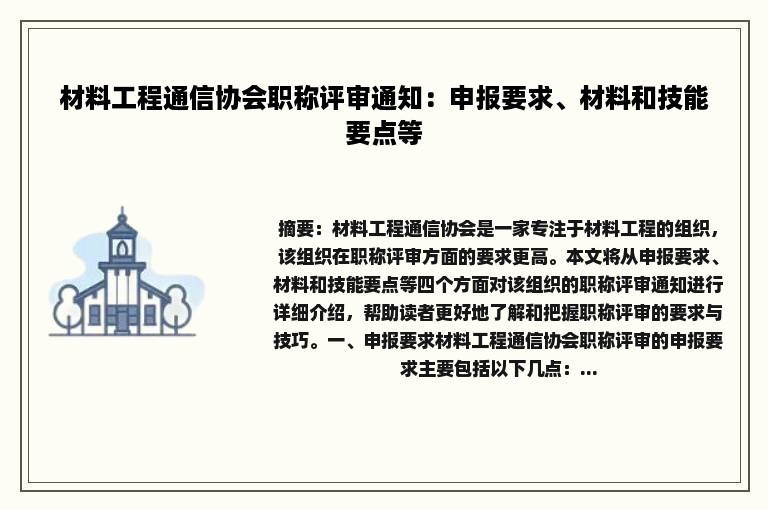 材料工程通信协会职称评审通知：申报要求、材料和技能要点等

摘要：材料工程通信协会是一家专注于材料工程的组织，该组织在职称评审方面的要求更高。本文将从申报要求、材料和技能要点等四个方面对该组织的职称评审通知进行详细介绍，帮助读者更好地了解和把握职称评审的要求与技巧。一、申报要求材料工程通信协会职称评审的申报要求主要包括以下几点：...